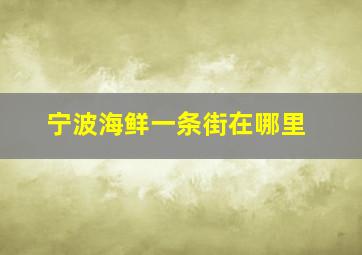 宁波海鲜一条街在哪里